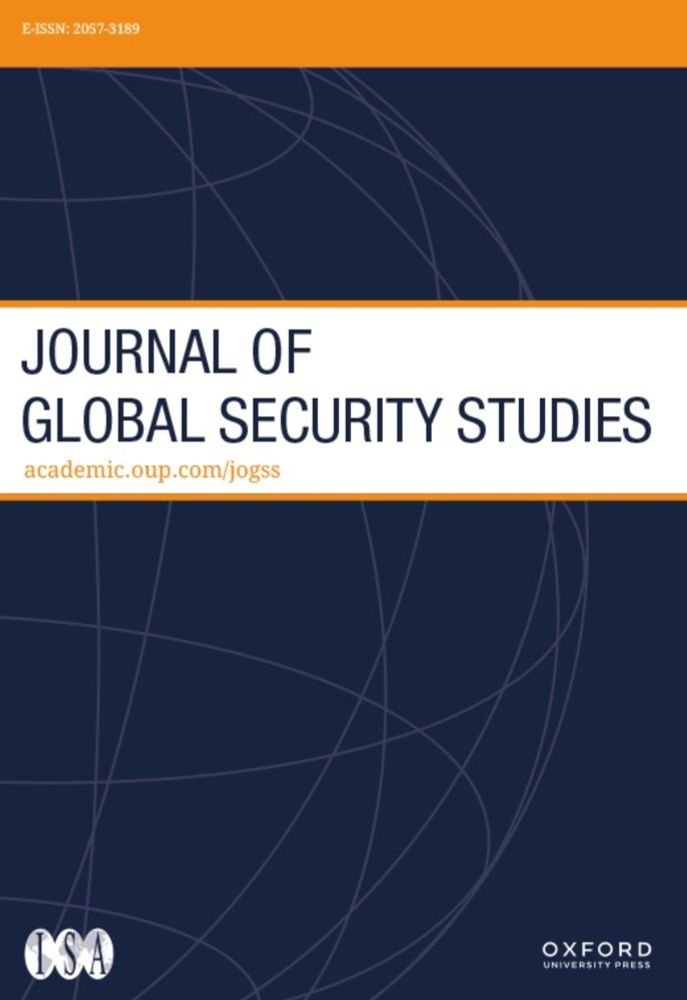 E-ISSN: 2057-3189

JOURNAL OF
GLOBAL SECURITY STUDIES

academic.oup.com/jogss

ISA

OXFORD
UNIVERSITY PRESS